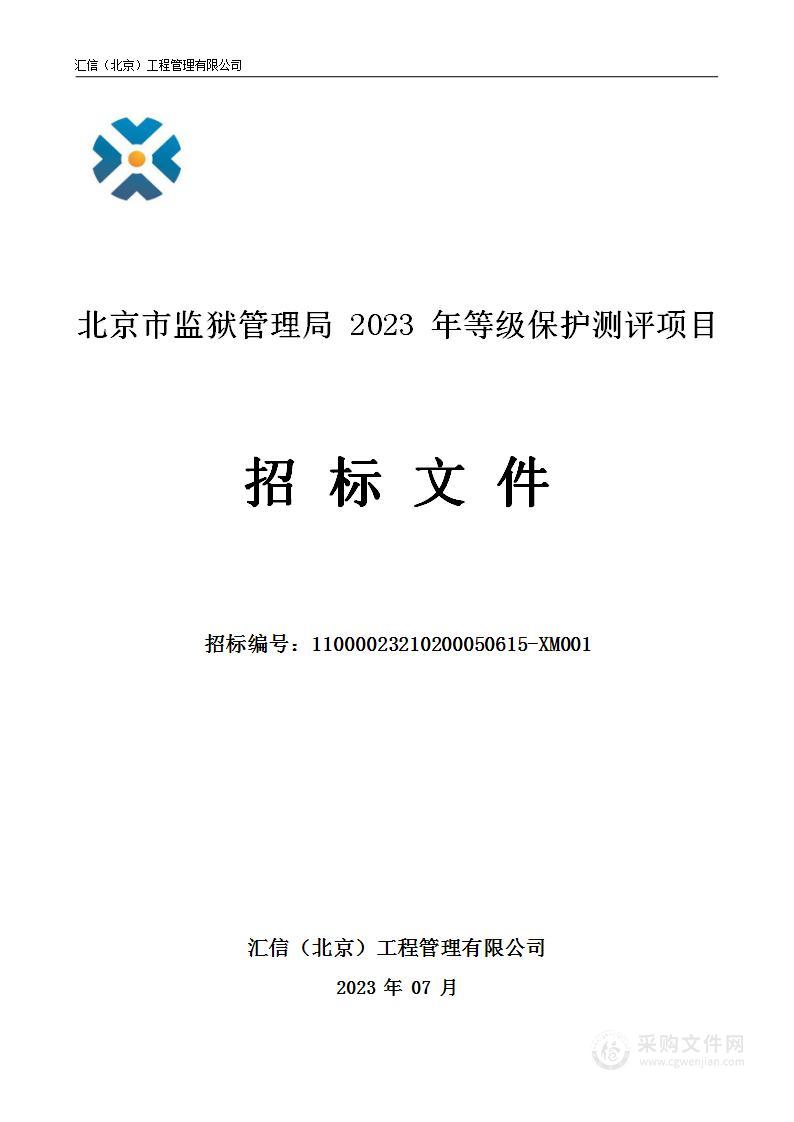 汇信（北京）工程管理有限公司

北京市监狱管理局 2023 年等级保护测评项目

招 标 文 件

招标编号：11000023210200050615-XM001

汇信（北京）工程管理有限公司

2023 年 07 月

采购文件网
www.cgwenjian.com